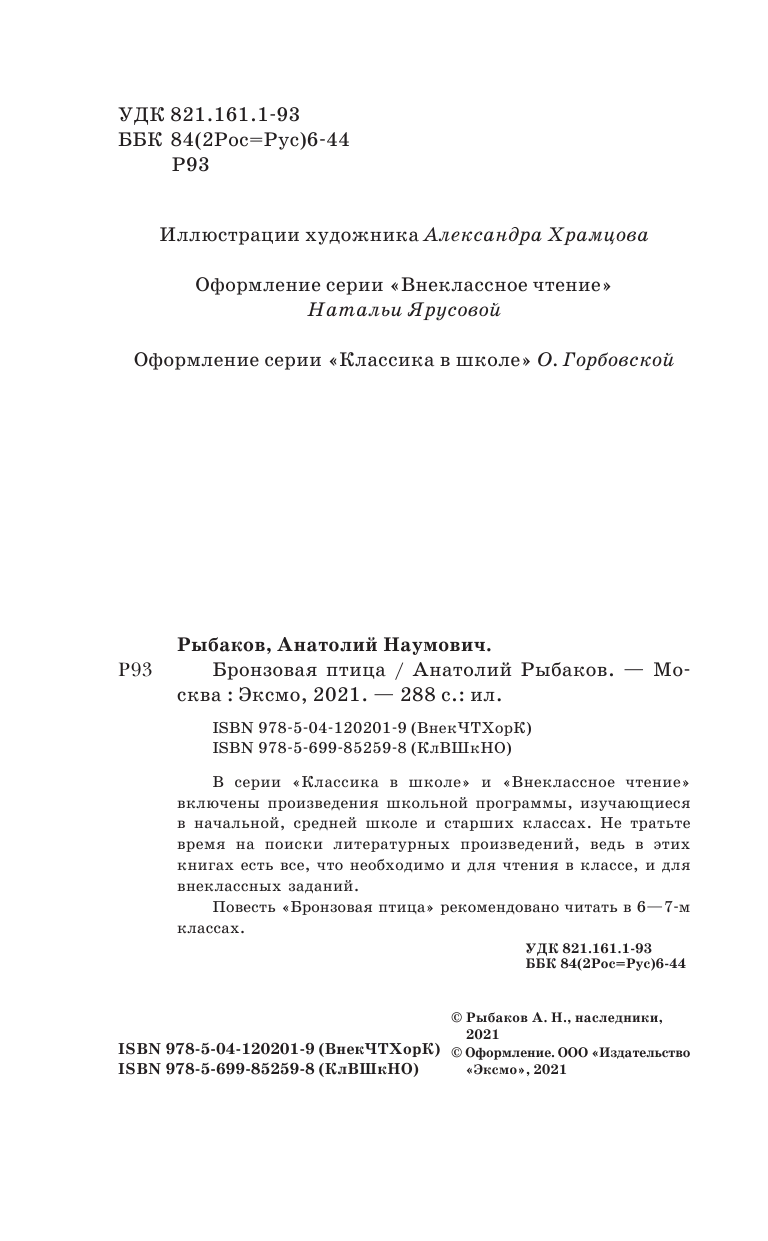 УДК 821.161.1-93
ББК 84(2Рос=Рус)6-44
Р93

Иллюстрации художника Александра Храмцова

Оформление серии «Внеклассное чтение»
Натальи Ярусовой

Оформление серии «Классика в школе» О. Горбовской

Рыбаков, Анатолий Наумович.
Р93 Бронзовая птица / Анатолий Рыбаков. — Москва : Эксмо, 2021. — 288 с.: ил.

ISBN 978-5-04-120201-9 (ВнекЧТХорК)
ISBN 978-5-699-85259-8 (КлВШкНО)

В серии «Классика в школе» и «Внеклассное чтение» включены произведения школьной программы, изучающиеся в начальной, средней школе и старших классах. Не тратьте время на поиски литературных произведений, ведь в этих книгах есть все, что необходимо и для чтения в классе, и для внеклассных заданий.

Повесть «Бронзовая птица» рекомендовано читать в 6—7-м классах.

УДК 821.161.1-93
ББК 84(2Рос=Рус)6-44

ISBN 978-5-04-120201-9 (ВнекЧТХорК)
ISBN 978-5-699-85259-8 (КлВШкНО)

© Рыбаков А. Н., наследники, 2021
© Оформление. ООО «Издательство «Эксмо», 2021